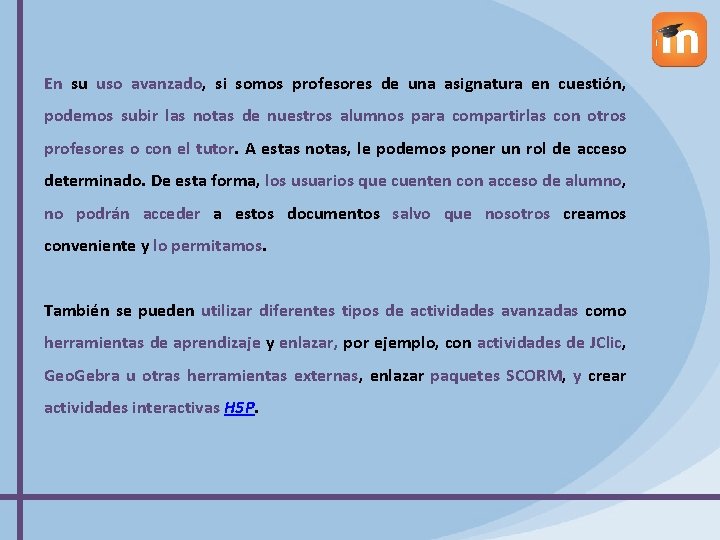 En su uso avanzado, si somos profesores de una asignatura en cuestión, podemos subir las notas de nuestros alumnos para compartirlas con otros profesores o con el tutor. A estas notas, le podemos poner un rol de acceso determinado. De esta forma, los usuarios que cuenten con acceso de alumno, no podrán acceder a estos documentos salvo que nosotros creamos conveniente y lo permitamos.

También se pueden utilizar diferentes tipos de actividades avanzadas como herramientas de aprendizaje y enlazar, por ejemplo, con actividades de JClic, GeoGebra u otras herramientas externas, enlazar paquetes SCORM, y crear actividades interactivas H5P.